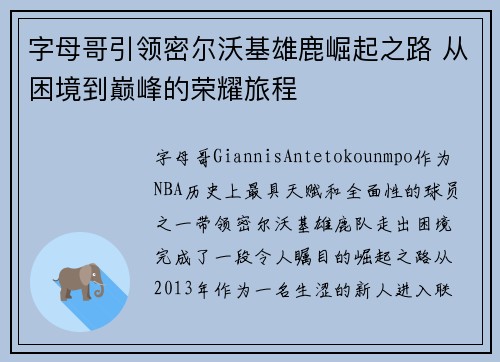 字母哥引领密尔沃基雄鹿崛起之路 从困境到巅峰的荣耀旅程

字母哥GiannisAntetokounmpo作为NBA历史上最具天赋和全面性的球员之一带领密尔沃基雄鹿队走出困境完成了一段令人瞩目的崛起之路从2013年作为一名生涩的新人进入联